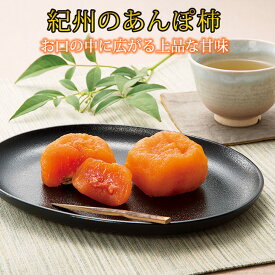 紀州のあんぽ柿
お口の中に広がる上品な甘味